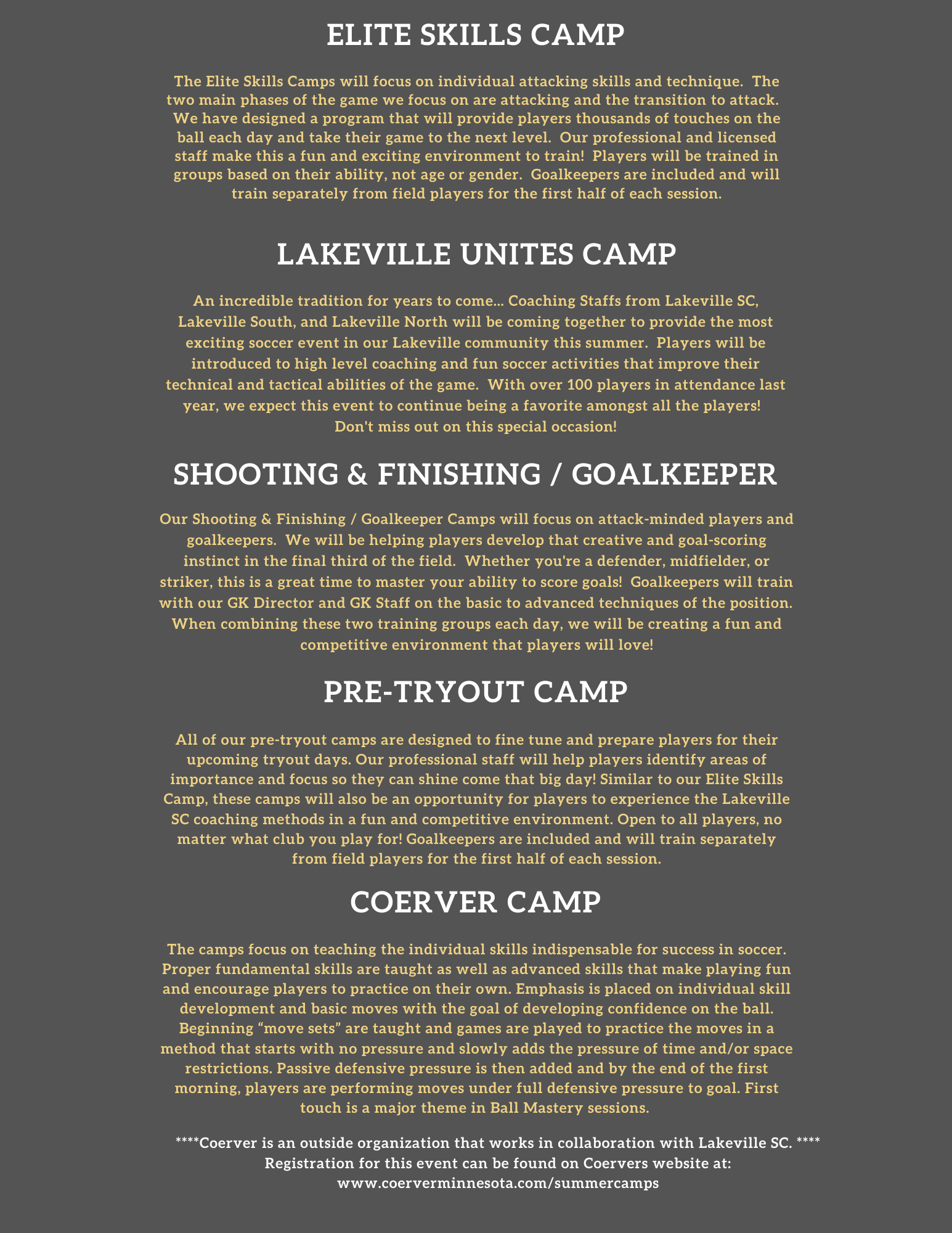 ELITE SKILLS CAMP

The Elite Skills Camps will focus on individual attacking skills and technique. The two main phases of the game we focus on are attacking and the transition to attack. We have designed a program that will provide players thousands of touches on the ball each day and take their game to the next level. Our professional and licensed staff make this a fun and exciting environment to train! Players will be trained in groups based on their ability, not age or gender. Goalkeepers are included and will train separately from field players for the first half of each session.

LAKEVILLE UNITES CAMP

An incredible tradition for years to come... Coaching Staffs from Lakeville SC, Lakeville South, and Lakeville North will be coming together to provide the most exciting soccer event in our Lakeville community this summer. Players will be introduced to high level coaching and fun soccer activities that improve their technical and tactical abilities of the game. With over 100 players in attendance last year, we expect this event to continue being a favorite amongst all the players! Don't miss out on this special occasion!

SHOOTING & FINISHING / GOALKEEPER

Our Shooting & Finishing / Goalkeeper Camps will focus on attack-minded players and goalkeepers. We will be helping players develop that creative and goal-scoring instinct in the final third of the field. Whether you're a defender, midfielder, or striker, this is a great time to master your ability to score goals! Goalkeepers will train with our GK Director and GK Staff on the basic to advanced techniques of the position. When combining these two training groups each day, we will be creating a fun and competitive environment that players will love!

PRE-TRYOUT CAMP

All of our pre-tryout camps are designed to fine tune and prepare players for their upcoming tryout days. Our professional staff will help players identify areas of importance and focus so they can shine come that big day! Similar to our Elite Skills Camp, these camps will also be an opportunity for players to experience the Lakeville SC coaching methods in a fun and competitive environment. Open to all players, no matter what club you play for! Goalkeepers are included and will train separately from field players for the first half of each session.

COERVER CAMP

The camps focus on teaching the individual skills indispensable for success in soccer. Proper fundamental skills are taught as well as advanced skills that make playing fun and encourage players to practice on their own. Emphasis is placed on individual skill development and basic moves with the goal of developing confidence on the ball. Beginning “move sets” are taught and games are played to practice the moves in a method that starts with no pressure and slowly adds the pressure of time and/or space restrictions. Passive defensive pressure is then added and by the end of the first morning, players are performing moves under full defensive pressure to goal. First touch is a major theme in Ball Mastery sessions.

****Coerver is an outside organization that works in collaboration with Lakeville SC. ****
Registration for this event can be found on Coervers website at:
www.coerverminnesota.com/summercamps